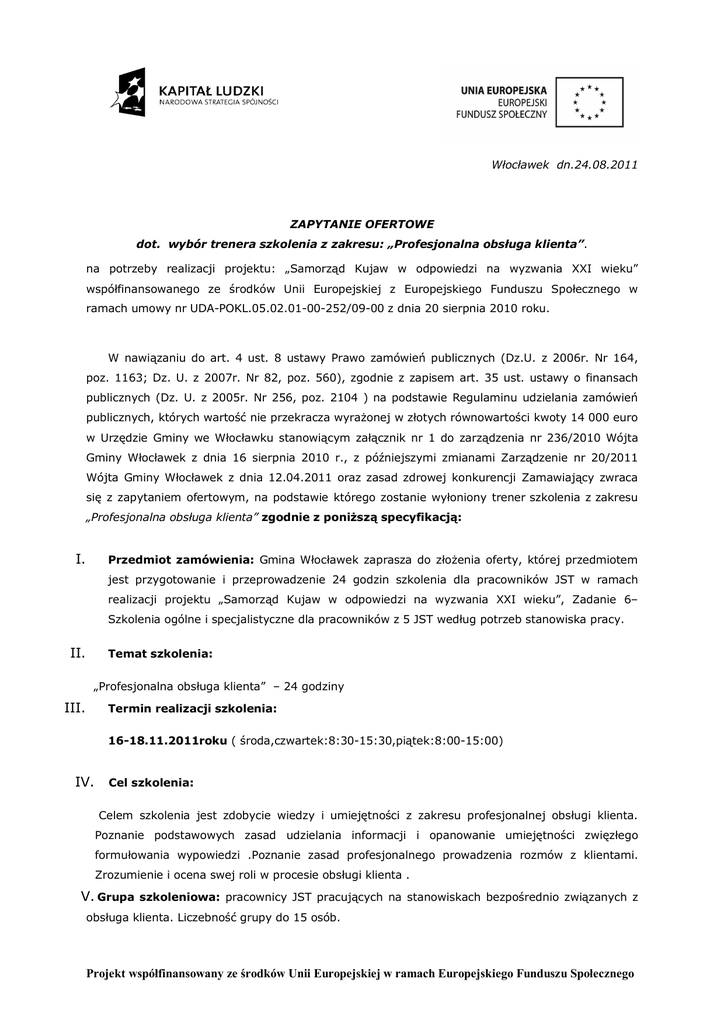 KAPITAŁ LUDZKI
NARODOWA STRATEGIA SPÓJNOŚCI

UNIA EUROPEJSKA
EUROPEJSKI
FUNDUSZ SPOŁECZNY

Włocławek dn.24.08.2011

ZAPYTANIE OFERTOWE
dot. wybór trenera szkolenia z zakresu: „Profesjonalna obsługa klienta".

na potrzeby realizacji projektu: „Samorząd Kujaw w odpowiedzi na wyzwania XXI wieku" współfinansowanego ze środków Unii Europejskiej z Europejskiego Funduszu Społecznego w ramach umowy nr UDA-POKL.05.02.01-00-252/09-00 z dnia 20 sierpnia 2010 roku.

W nawiązaniu do art. 4 ust. 8 ustawy Prawo zamówień publicznych (Dz.U. z 2006r. Nr 164, poz. 1163; Dz. U. z 2007r. Nr 82, poz. 560), zgodnie z zapisem art. 35 ust. ustawy o finansach publicznych (Dz. U. z 2005r. Nr 256, poz. 2104 ) na podstawie Regulaminu udzielania zamówień publicznych, których wartość nie przekracza wyrażonej w złotych równowartości kwoty 14 000 euro w Urzędzie Gminy we Włocławku stanowiącym załącznik nr 1 do zarządzenia nr 236/2010 Wójta Gminy Włocławek z dnia 16 sierpnia 2010 r., z późniejszymi zmianami Zarządzenie nr 20/2011 Wójta Gminy Włocławek z dnia 12.04.2011 oraz zasad zdrowej konkurencji Zamawiający zwraca się z zapytaniem ofertowym, na podstawie którego zostanie wyłoniony trener szkolenia z zakresu „Profesjonalna obsługa klienta" zgodnie z poniższą specyfikacją:

I. Przedmiot zamówienia: Gmina Włocławek zaprasza do złożenia oferty, której przedmiotem jest przygotowanie i przeprowadzenie 24 godzin szkolenia dla pracowników JST w ramach realizacji projektu „Samorząd Kujaw w odpowiedzi na wyzwania XXI wieku", Zadanie 6– Szkolenia ogólne i specjalistyczne dla pracowników z 5 JST według potrzeb stanowiska pracy.

II. Temat szkolenia:

„Profesjonalna obsługa klienta" – 24 godziny

III. Termin realizacji szkolenia:

16-18.11.2011roku ( środa,czwartek:8:30-15:30,piątek:8:00-15:00)

IV. Cel szkolenia:

Celem szkolenia jest zdobycie wiedzy i umiejętności z zakresu profesjonalnej obsługi klienta. Poznanie podstawowych zasad udzielania informacji i opanowanie umiejętności zwięzłego formułowania wypowiedzi .Poznanie zasad profesjonalnego prowadzenia rozmów z klientami. Zrozumienie i ocena swej roli w procesie obsługi klienta .

V. Grupa szkoleniowa: pracownicy JST pracujących na stanowiskach bezpośrednio związanych z obsługa klienta. Liczebność grupy do 15 osób.

Projekt współfinansowany ze środków Unii Europejskiej w ramach Europejskiego Funduszu Społecznego